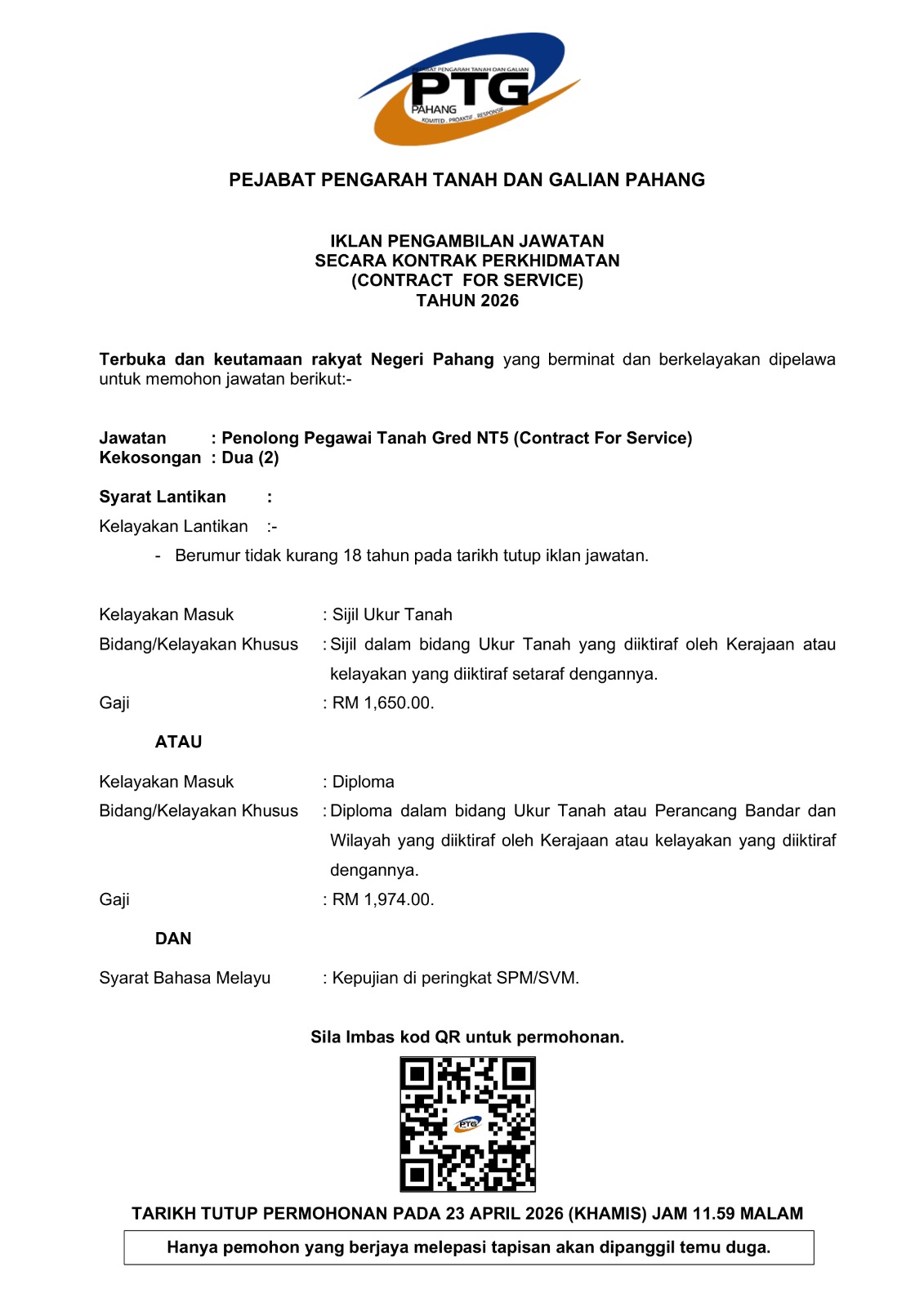 PEJABAT PENGARAH TANAH DAN GALIAN
PTG
PAHANG
KOMITED . PROAKTIF . RESPONSIF

PEJABAT PENGARAH TANAH DAN GALIAN PAHANG

IKLAN PENGAMBILAN JAWATAN
SECARA KONTRAK PERKHIDMATAN
(CONTRACT FOR SERVICE)
TAHUN 2026

Terbuka dan keutamaan rakyat Negeri Pahang yang berminat dan berkelayakan dipelawa untuk memohon jawatan berikut:-

Jawatan : Penolong Pegawai Tanah Gred NT5 (Contract For Service)
Kekosongan : Dua (2)

Syarat Lantikan :

Kelayakan Lantikan :-

- Berumur tidak kurang 18 tahun pada tarikh tutup iklan jawatan.

Kelayakan Masuk : Sijil Ukur Tanah
Bidang/Kelayakan Khusus : Sijil dalam bidang Ukur Tanah yang diiktiraf oleh Kerajaan atau kelayakan yang diiktiraf setaraf dengannya.
Gaji : RM 1,650.00.

ATAU

Kelayakan Masuk : Diploma
Bidang/Kelayakan Khusus : Diploma dalam bidang Ukur Tanah atau Perancang Bandar dan Wilayah yang diiktiraf oleh Kerajaan atau kelayakan yang diiktiraf dengannya.
Gaji : RM 1,974.00.

DAN

Syarat Bahasa Melayu : Kepujian di peringkat SPM/SVM.

Sila Imbas kod QR untuk permohonan.

PTG

TARIKH TUTUP PERMOHONAN PADA 23 APRIL 2026 (KHAMIS) JAM 11.59 MALAM

Hanya pemohon yang berjaya melepasi tapisan akan dipanggil temu duga.